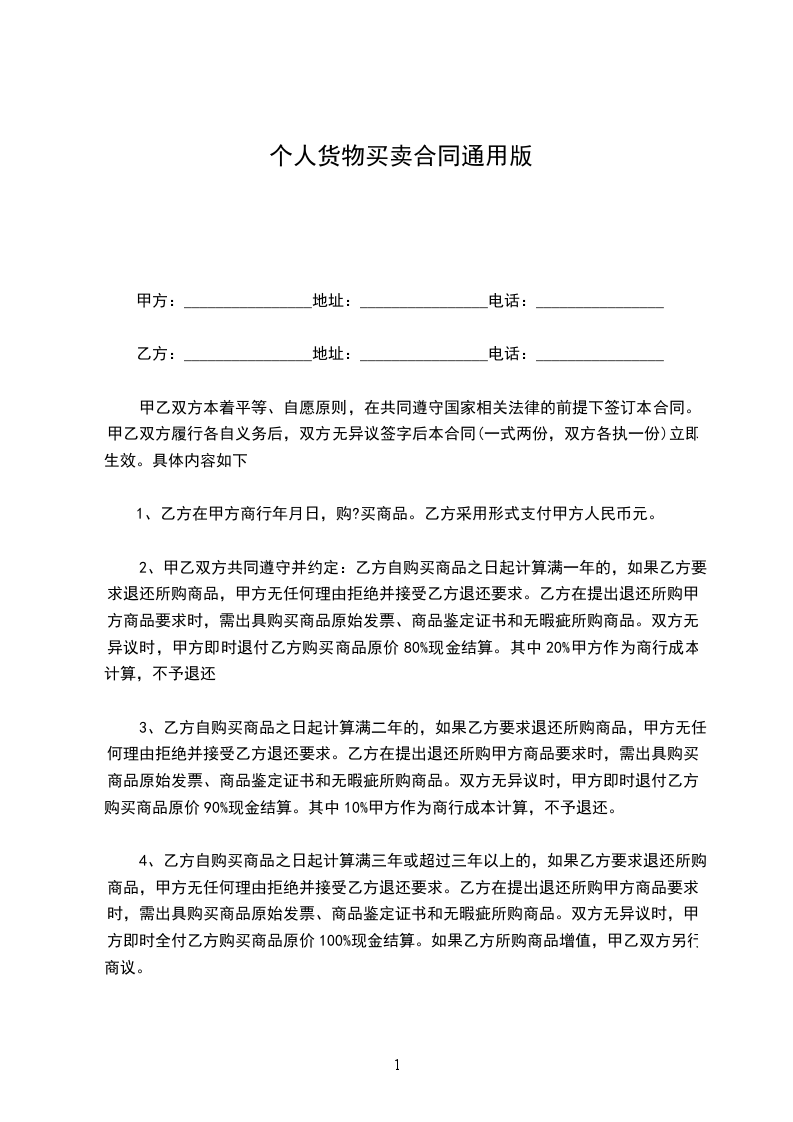 个人货物买卖合同通用版

甲方：________________地址：________________电话：________________

乙方：________________地址：________________电话：________________

甲乙双方本着平等、自愿原则，在共同遵守国家相关法律的前提下签订本合同。甲乙双方履行各自义务后，双方无异议签字后本合同(一式两份，双方各执一份)立即生效。具体内容如下

1、乙方在甲方商行年月日，购?买商品。乙方采用形式支付甲方人民币元。

2、甲乙双方共同遵守并约定：乙方自购买商品之日起计算满一年的，如果乙方要求退还所购商品，甲方无任何理由拒绝并接受乙方退还要求。乙方在提出退还所购甲方商品要求时，需出具购买商品原始发票、商品鉴定证书和无暇疵所购商品。双方无异议时，甲方即时退付乙方购买商品原价 80%现金结算。其中 20%甲方作为商行成本计算，不予退还

3、乙方自购买商品之日起计算满二年的，如果乙方要求退还所购商品，甲方无任何理由拒绝并接受乙方退还要求。乙方在提出退还所购甲方商品要求时，需出具购买商品原始发票、商品鉴定证书和无暇疵所购商品。双方无异议时，甲方即时退付乙方购买商品原价 90%现金结算。其中 10%甲方作为商行成本计算，不予退还。

4、乙方自购买商品之日起计算满三年或超过三年以上的，如果乙方要求退还所购商品，甲方无任何理由拒绝并接受乙方退还要求。乙方在提出退还所购甲方商品要求时，需出具购买商品原始发票、商品鉴定证书和无暇疵所购商品。双方无异议时，甲方即时全付乙方购买商品原价 100%现金结算。如果乙方所购商品增值，甲乙双方另行商议。

1